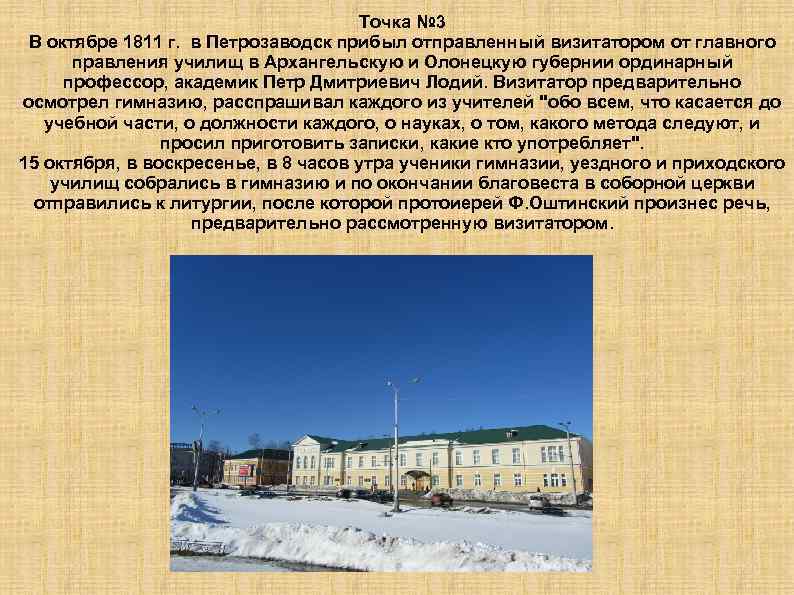 Точка №3
В октябре 1811 г. в Петрозаводск прибыл отправленный визитатором от главного правления училищ в Архангельскую и Олонецкую губернии ординарный профессор, академик Петр Дмитриевич Лодий. Визитатор предварительно осмотрел гимназию, расспрашивал каждого из учителей "обо всем, что касается до учебной части, о должности каждого, о науках, о том, какого метода следуют, и просил приготовить записки, какие кто употребляет".
15 октября, в воскресенье, в 8 часов утра ученики гимназии, уездного и приходского училищ собрались в гимназию и по окончании благовеста в соборной церкви отправились к литургии, после которой протоиерей Ф.Оштинский произнес речь, предварительно рассмотренную визитатором.